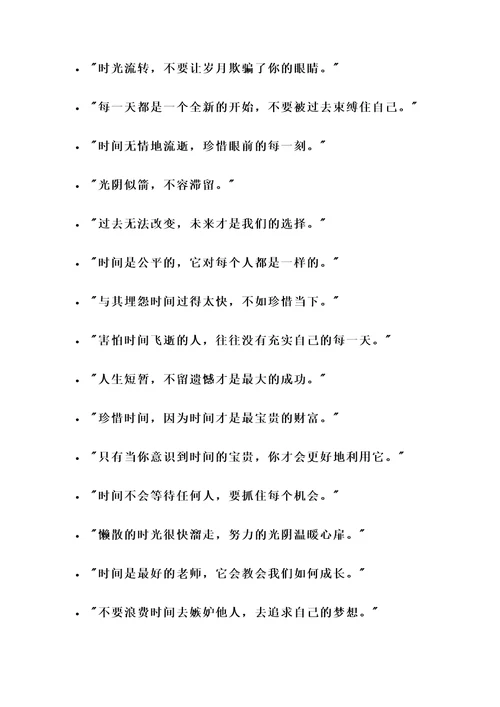 - "时光流转，不要让岁月欺骗了你的眼睛。"
- "每一天都是一个全新的开始，不要被过去束缚住自己。"
- "时间无情地流逝，珍惜眼前的每一刻。"
- "光阴似箭，不容滞留。"
- "过去无法改变，未来才是我们的选择。"
- "时间是公平的，它对每个人都是一样的。"
- "与其埋怨时间过得太快，不如珍惜当下。"
- "害怕时间飞逝的人，往往没有充实自己的每一天。"
- "人生短暂，不留遗憾才是最大的成功。"
- "珍惜时间，因为时间才是最宝贵的财富。"
- "只有当你意识到时间的宝贵，你才会更好地利用它。"
- "时间不会等待任何人，要抓住每个机会。"
- "懒散的时光很快溜走，努力的光阴温暖心扉。"
- "时间是最好的老师，它会教会我们如何成长。"
- "不要浪费时间去嫉妒他人，去追求自己的梦想。"